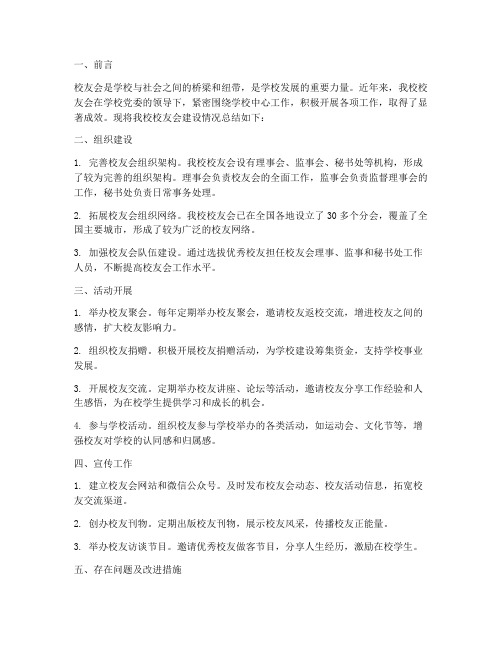 一、前言

校友会是学校与社会之间的桥梁和纽带，是学校发展的重要力量。近年来，我校校友会在学校党委的领导下，紧密围绕学校中心工作，积极开展各项工作，取得了显著成效。现将我校校友会建设情况总结如下：

二、组织建设

1. 完善校友会组织架构。我校校友会设有理事会、监事会、秘书处等机构，形成了较为完善的组织架构。理事会负责校友会的全面工作，监事会负责监督理事会的工作，秘书处负责日常事务处理。

2. 拓展校友会组织网络。我校校友会已在全国各地设立了 30 多个分会，覆盖了全国主要城市，形成了较为广泛的校友网络。

3. 加强校友会队伍建设。通过选拔优秀校友担任校友会理事、监事和秘书处工作人员，不断提高校友会工作水平。

三、活动开展

1. 举办校友聚会。每年定期举办校友聚会，邀请校友返校交流，增进校友之间的感情，扩大校友影响力。

2. 组织校友捐赠。积极开展校友捐赠活动，为学校建设筹集资金，支持学校事业发展。

3. 开展校友交流。定期举办校友讲座、论坛等活动，邀请校友分享工作经验和人生感悟，为在校学生提供学习和成长的机会。

4. 参与学校活动。组织校友参与学校举办的各类活动，如运动会、文化节等，增强校友对学校的认同感和归属感。

四、宣传工作

1. 建立校友会网站和微信公众号。及时发布校友会动态、校友活动信息，拓宽校友交流渠道。

2. 创办校友刊物。定期出版校友刊物，展示校友风采，传播校友正能量。

3. 举办校友访谈节目。邀请优秀校友做客节目，分享人生经历，激励在校学生。

五、存在问题及改进措施